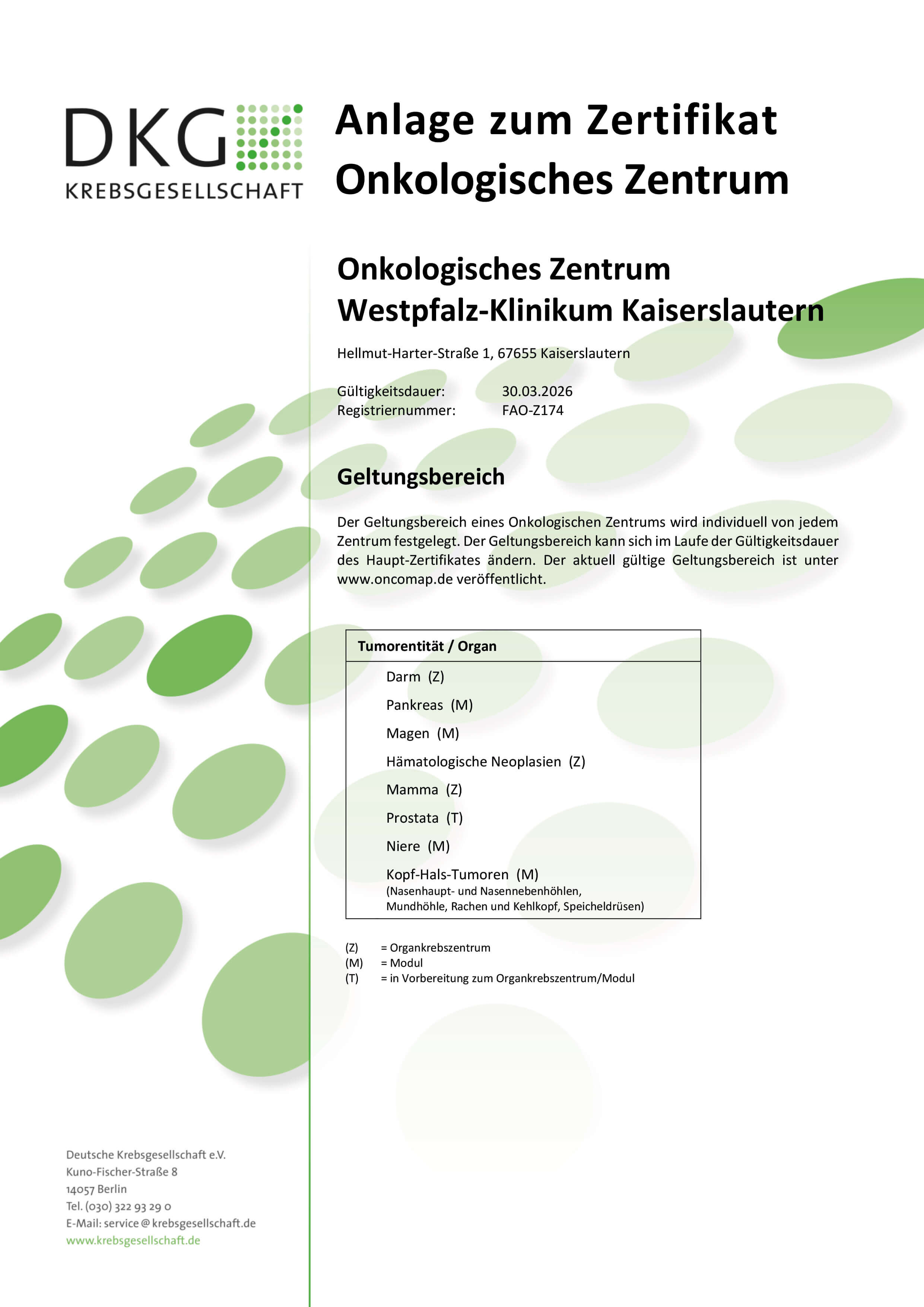 DKG
KREBSGESELLSCHAFT

Anlage zum Zertifikat
Onkologisches Zentrum

Onkologisches Zentrum
Westpfalz-Klinikum Kaiserslautern

Hellmut-Harter-Straße 1, 67655 Kaiserslautern

Gültigkeitsdauer: 30.03.2026
Registriernummer: FAO-Z174

Geltungsbereich

Der Geltungsbereich eines Onkologischen Zentrums wird individuell von jedem Zentrum festgelegt. Der Geltungsbereich kann sich im Laufe der Gültigkeitsdauer des Haupt-Zertifikates ändern. Der aktuell gültige Geltungsbereich ist unter www.oncomap.de veröffentlicht.

| Tumorentität / Organ |
|---|
| Darm (Z) |
| Pankreas (M) |
| Magen (M) |
| Hämatologische Neoplasien (Z) |
| Mamma (Z) |
| Prostata (T) |
| Niere (M) |
| Kopf-Hals-Tumoren (M) (Nasenhaupt- und Nasennebenhöhlen, Mundhöhle, Rachen und Kehlkopf, Speicheldrüsen) |

(Z) = Organkrebszentrum
(M) = Modul
(T) = in Vorbereitung zum Organkrebszentrum/Modul

Deutsche Krebsgesellschaft e.V.
Kuno-Fischer-Straße 8
14057 Berlin
Tel. (030) 322 93 29 0
E-Mail: service@krebsgesellschaft.de
www.krebsgesellschaft.de